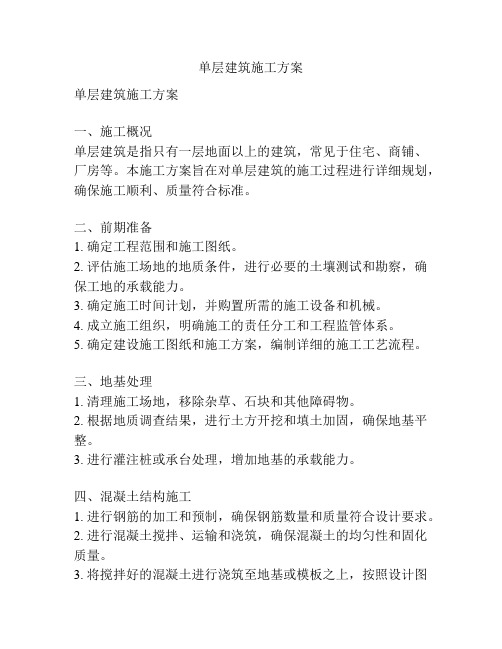 单层建筑施工方案

单层建筑施工方案

一、施工概况
单层建筑是指只有一层地面以上的建筑，常见于住宅、商铺、厂房等。本施工方案旨在对单层建筑的施工过程进行详细规划，确保施工顺利、质量符合标准。

二、前期准备
1. 确定工程范围和施工图纸。
2. 评估施工场地的地质条件，进行必要的土壤测试和勘察，确保工地的承载能力。
3. 确定施工时间计划，并购置所需的施工设备和机械。
4. 成立施工组织，明确施工的责任分工和工程监管体系。
5. 确定建设施工图纸和施工方案，编制详细的施工工艺流程。

三、地基处理
1. 清理施工场地，移除杂草、石块和其他障碍物。
2. 根据地质调查结果，进行土方开挖和填土加固，确保地基平整。
3. 进行灌注桩或承台处理，增加地基的承载能力。

四、混凝土结构施工
1. 进行钢筋的加工和预制，确保钢筋数量和质量符合设计要求。
2. 进行混凝土搅拌、运输和浇筑，确保混凝土的均匀性和固化质量。
3. 将搅拌好的混凝土进行浇筑至地基或模板之上，按照设计图